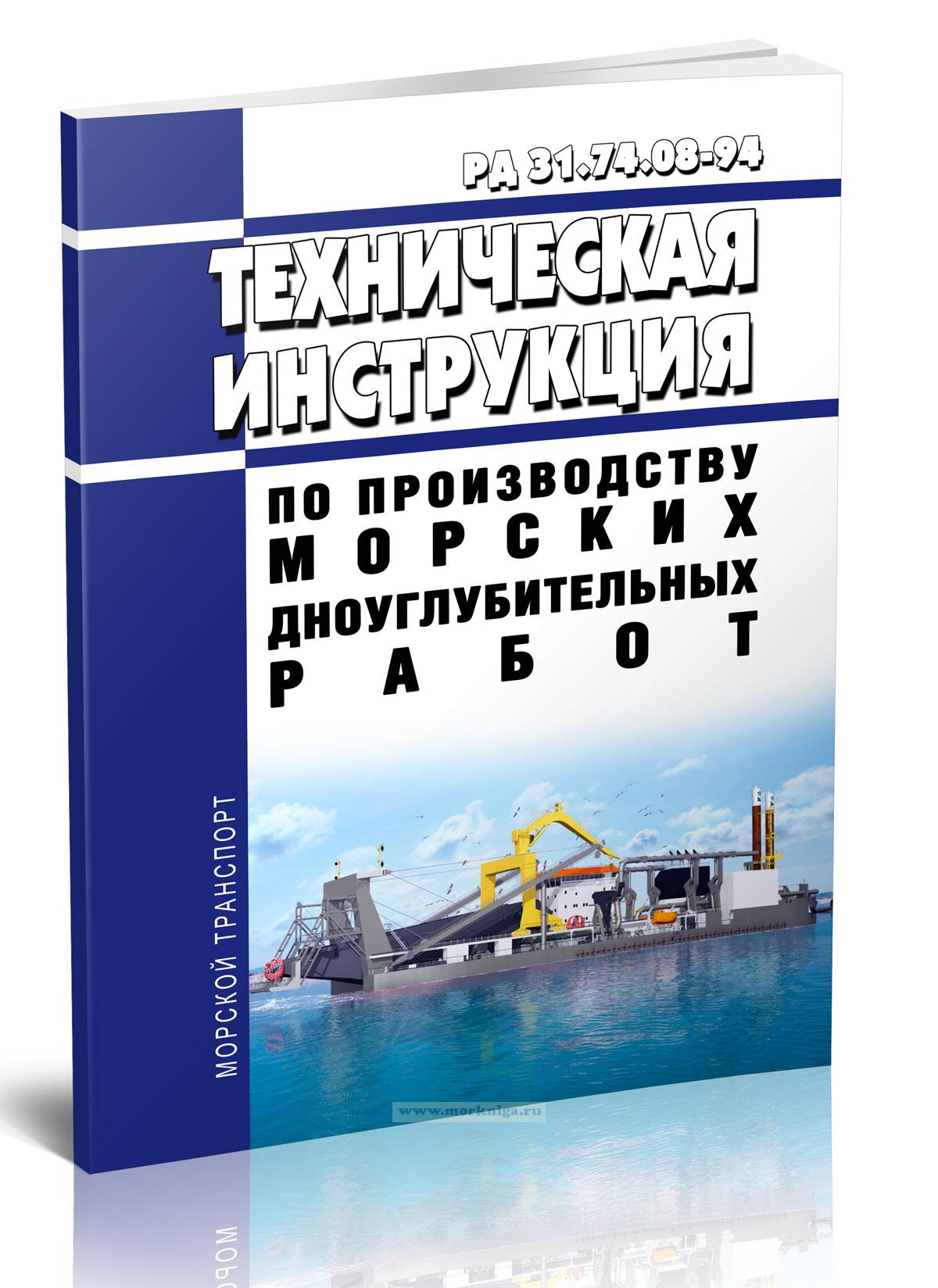 РД 31.74.08-94

ТЕХНИЧЕСКАЯ ИНСТРУКЦИЯ

ПО ПРОИЗВОДСТВУ МОРСКИХ ДНОУГЛУБИТЕЛЬНЫХ РАБОТ

МОРСКОЙ ТРАНСПОРТ

www.morkniga.ru